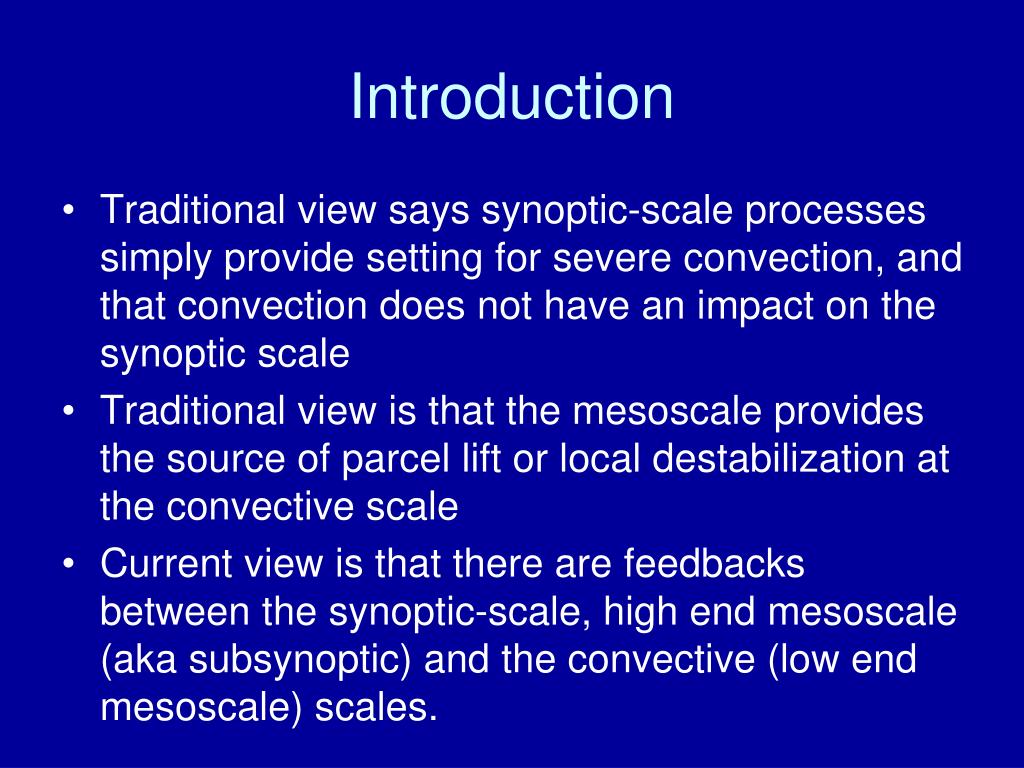 Introduction

• Traditional view says synoptic-scale processes simply provide setting for severe convection, and that convection does not have an impact on the synoptic scale
• Traditional view is that the mesoscale provides the source of parcel lift or local destabilization at the convective scale
• Current view is that there are feedbacks between the synoptic-scale, high end mesoscale (aka subsynoptic) and the convective (low end mesoscale) scales.